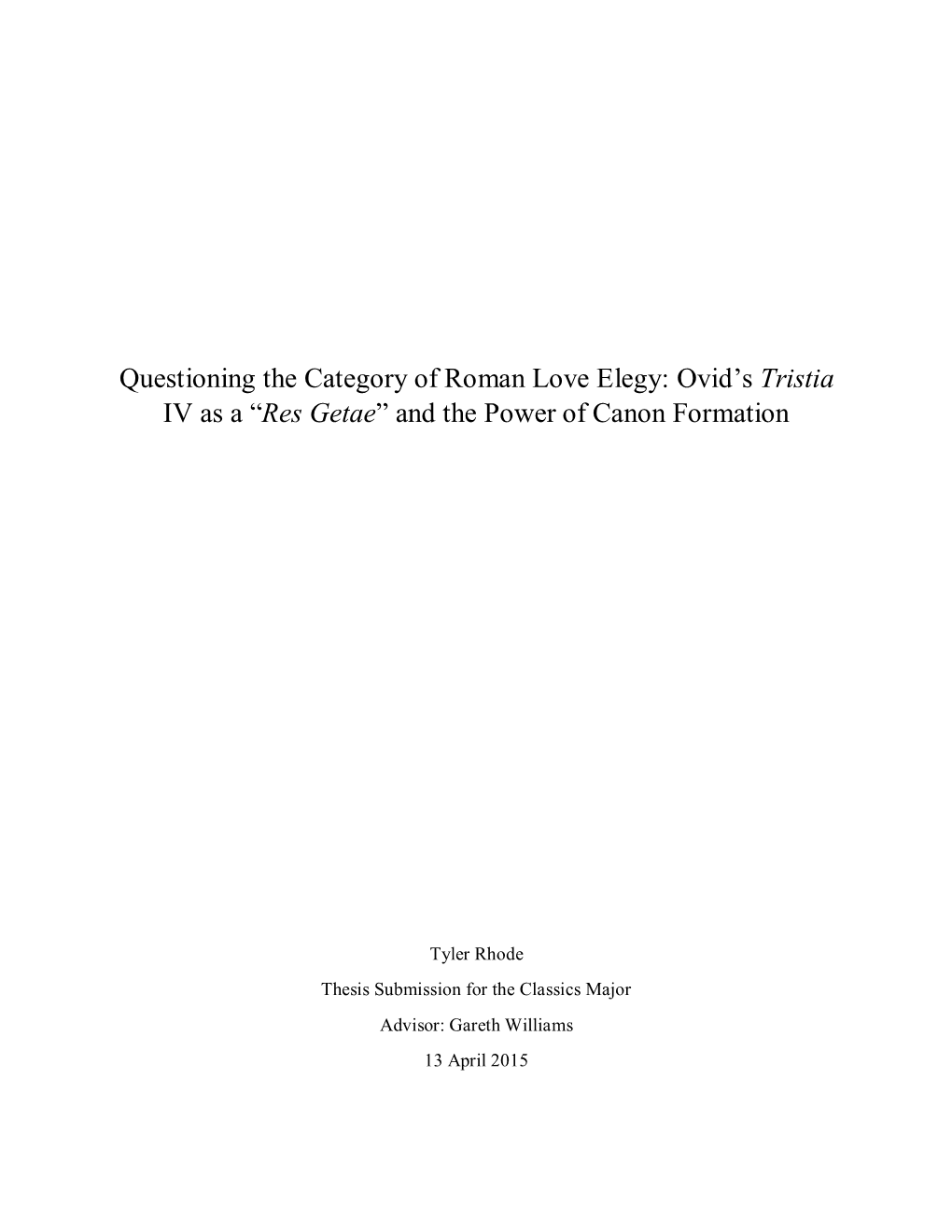 Questioning the Category of Roman Love Elegy: Ovid's Tristia IV as a "Res Getae" and the Power of Canon Formation

Tyler Rhode

Thesis Submission for the Classics Major

Advisor: Gareth Williams

13 April 2015